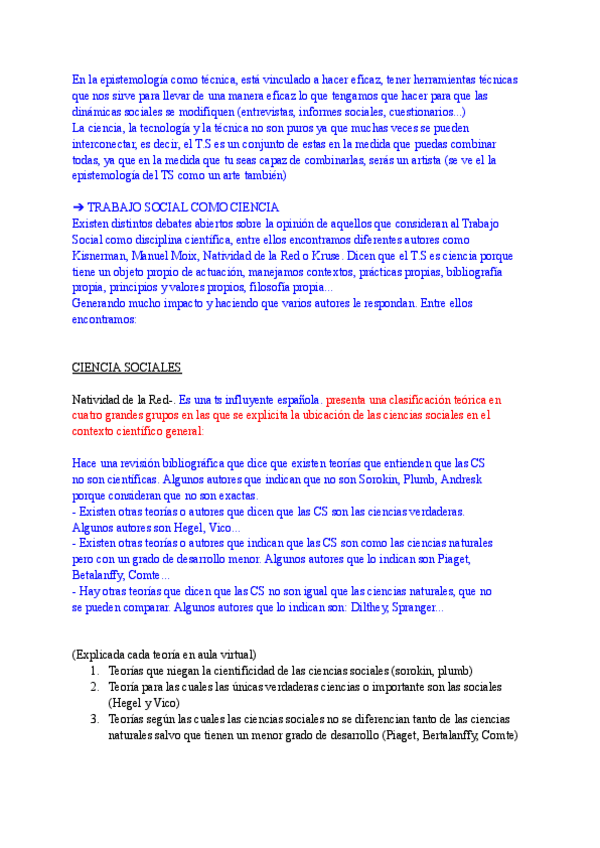 En la epistemología como técnica, está vinculado a hacer eficaz, tener herramientas técnicas que nos sirve para llevar de una manera eficaz lo que tengamos que hacer para que las dinámicas sociales se modifiquen (entrevistas, informes sociales, cuestionarios...)
La ciencia, la tecnología y la técnica no son puros ya que muchas veces se pueden interconectar, es decir, el T.S es un conjunto de estas en la medida que puedas combinar todas, ya que en la medida que tu seas capaz de combinarlas, serás un artista (se ve el la epistemología del TS como un arte también)

➔ TRABAJO SOCIAL COMO CIENCIA
Existen distintos debates abiertos sobre la opinión de aquellos que consideran al Trabajo Social como disciplina científica, entre ellos encontramos diferentes autores como Kisnerman, Manuel Moix, Natividad de la Red o Kruse. Dicen que el T.S es ciencia porque tiene un objeto propio de actuación, manejamos contextos, prácticas propias, bibliografía propia, principios y valores propios, filosofía propia...
Generando mucho impacto y haciendo que varios autores le respondan. Entre ellos encontramos:

CIENCIA SOCIALES

Natividad de la Red-. Es una ts influyente española. presenta una clasificación teórica en cuatro grandes grupos en las que se explicita la ubicación de las ciencias sociales en el contexto científico general:

Hace una revisión bibliográfica que dice que existen teorías que entienden que las CS no son científicas. Algunos autores que indican que no son Sorokin, Plumb, Andresk porque consideran que no son exactas.
- Existen otras teorías o autores que dicen que las CS son las ciencias verdaderas. Algunos autores son Hegel, Vico...
- Existen otras teorías o autores que indican que las CS son como las ciencias naturales pero con un grado de desarrollo menor. Algunos autores que lo indican son Piaget, Betalanffy, Comte...
- Hay otras teorías que dicen que las CS no son igual que las ciencias naturales, que no se pueden comparar. Algunos autores que lo indican son: Dilthey, Spranger...

(Explicada cada teoría en aula virtual)
1. Teorías que niegan la cientificidad de las ciencias sociales (sorokin, plumb)
2. Teoría para las cuales las únicas verdaderas ciencias o importante son las sociales (Hegel y Vico)
3. Teorías según las cuales las ciencias sociales no se diferencian tanto de las ciencias naturales salvo que tienen un menor grado de desarrollo (Piaget, Bertalanffy, Comte)